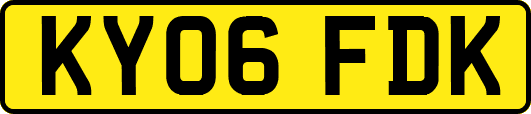 KY06 FDK